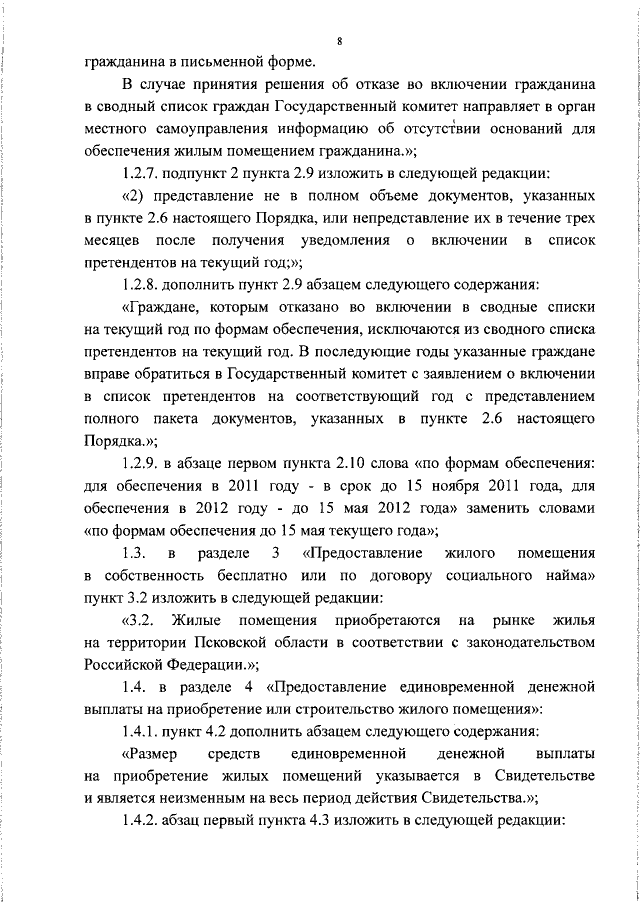 8

гражданина в письменной форме.

В случае принятия решения об отказе во включении гражданина в сводный список граждан Государственный комитет направляет в орган местного самоуправления информацию об отсутствии оснований для обеспечения жилым помещением гражданина.»;

1.2.7. подпункт 2 пункта 2.9 изложить в следующей редакции:

«2) представление не в полном объеме документов, указанных в пункте 2.6 настоящего Порядка, или непредставление их в течение трех месяцев после получения уведомления о включении в список претендентов на текущий год;»;

1.2.8. дополнить пункт 2.9 абзацем следующего содержания:

«Граждане, которым отказано во включении в сводные списки на текущий год по формам обеспечения, исключаются из сводного списка претендентов на текущий год. В последующие годы указанные граждане вправе обратиться в Государственный комитет с заявлением о включении в список претендентов на соответствующий год с представлением полного пакета документов, указанных в пункте 2.6 настоящего Порядка.»;

1.2.9. в абзаце первом пункта 2.10 слова «по формам обеспечения: для обеспечения в 2011 году - в срок до 15 ноября 2011 года, для обеспечения в 2012 году - до 15 мая 2012 года» заменить словами «по формам обеспечения до 15 мая текущего года»;

1.3. в разделе 3 «Предоставление жилого помещения в собственность бесплатно или по договору социального найма» пункт 3.2 изложить в следующей редакции:

«3.2. Жилые помещения приобретаются на рынке жилья на территории Псковской области в соответствии с законодательством Российской Федерации.»;

1.4. в разделе 4 «Предоставление единовременной денежной выплаты на приобретение или строительство жилого помещения»:

1.4.1. пункт 4.2 дополнить абзацем следующего содержания:

«Размер средств единовременной денежной выплаты на приобретение жилых помещений указывается в Свидетельстве и является неизменным на весь период действия Свидетельства.»;

1.4.2. абзац первый пункта 4.3 изложить в следующей редакции: